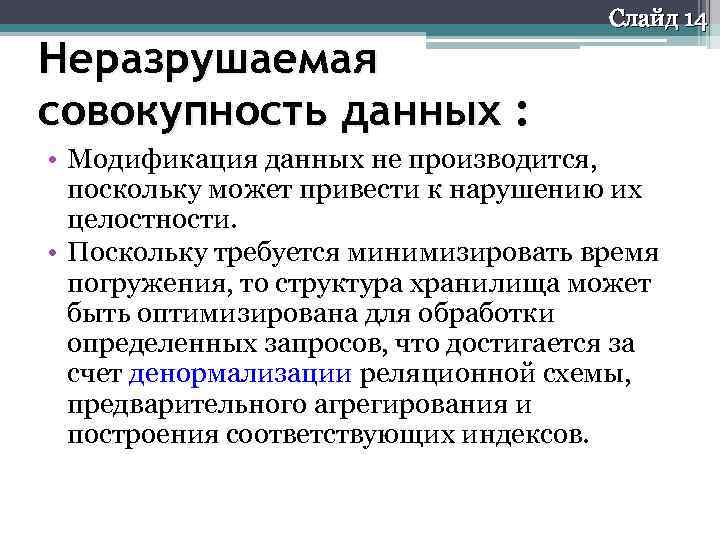 Слайд 14

Неразрушаемая совокупность данных :

• Модификация данных не производится, поскольку может привести к нарушению их целостности.
• Поскольку требуется минимизировать время погружения, то структура хранилища может быть оптимизирована для обработки определенных запросов, что достигается за счет денормализации реляционной схемы, предварительного агрегирования и построения соответствующих индексов.